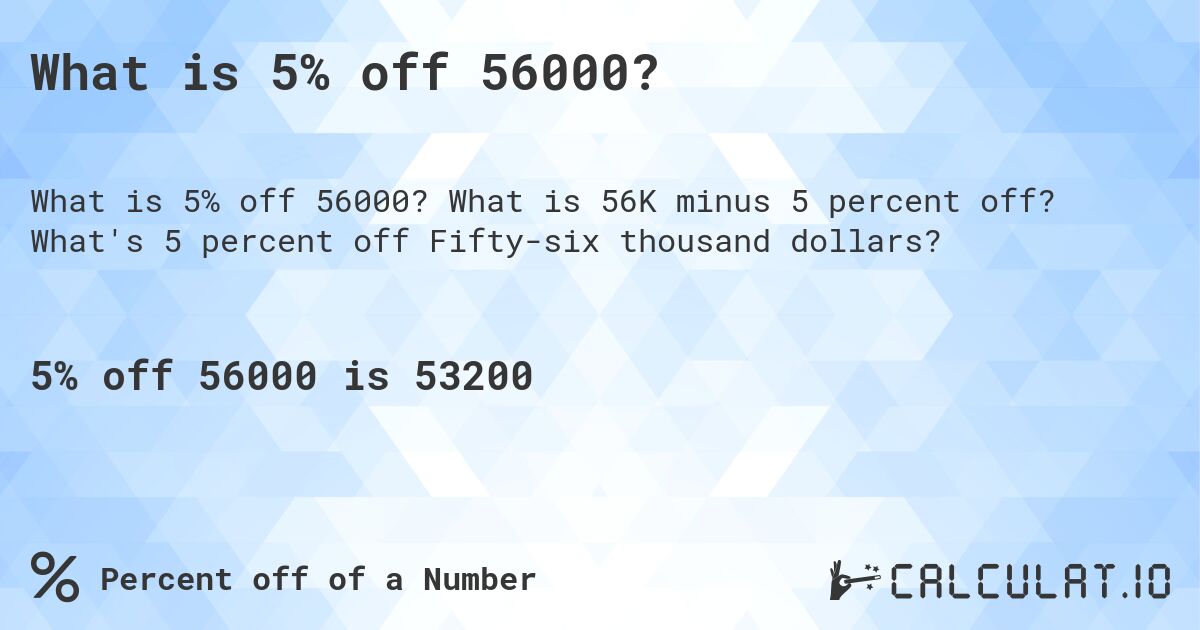 What is 5% off 56000?

What is 5% off 56000? What is 56K minus 5 percent off? What's 5 percent off Fifty-six thousand dollars?

5% off 56000 is 53200

% Percent off of a Number

CALCULAT.IO